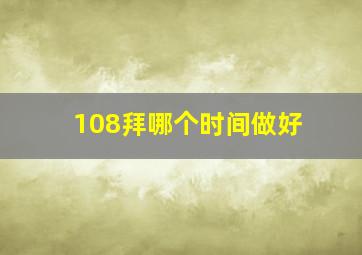 108拜哪个时间做好